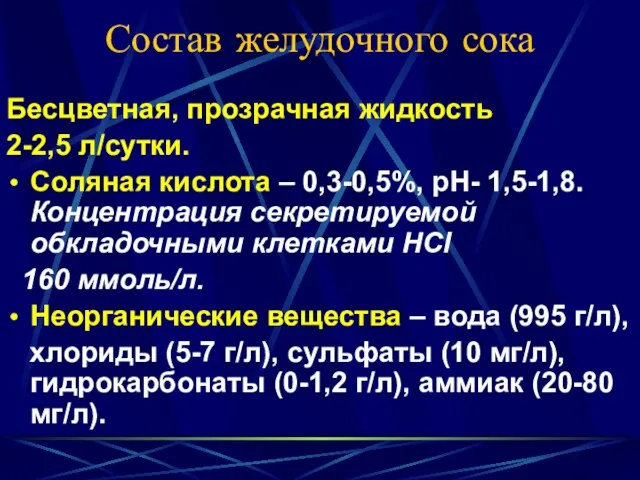 Состав желудочного сока

Бесцветная, прозрачная жидкость

2-2,5 л/сутки.

• Соляная кислота – 0,3-0,5%, рН- 1,5-1,8. Концентрация секретируемой обкладочными клетками HCl

160 ммоль/л.

• Неорганические вещества – вода (995 г/л), хлориды (5-7 г/л), сульфаты (10 мг/л), гидрокарбонаты (0-1,2 г/л), аммиак (20-80 мг/л).